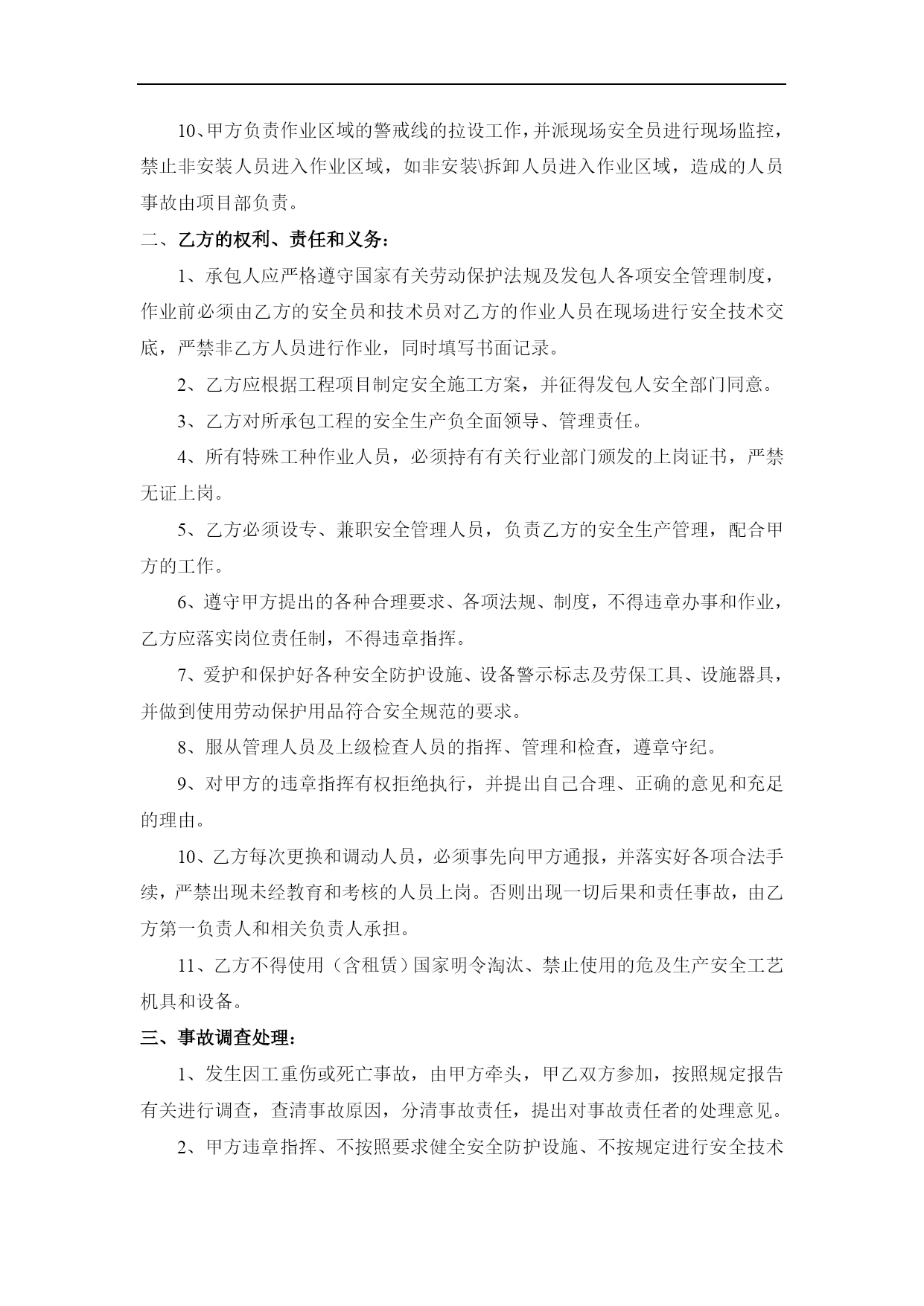 10、甲方负责作业区域的警戒线的拉设工作，并派现场安全员进行现场监控，禁止非安装人员进入作业区域，如非安装\拆卸人员进入作业区域，造成的人员事故由项目部负责。

二、乙方的权利、责任和义务：

1、承包人应严格遵守国家有关劳动保护法规及发包人各项安全管理制度，作业前必须由乙方的安全员和技术员对乙方的作业人员在现场进行安全技术交底，严禁非乙方人员进行作业，同时填写书面记录。

2、乙方应根据工程项目制定安全施工方案，并征得发包人安全部门同意。

3、乙方对所承包工程的安全生产负全面领导、管理责任。

4、所有特殊工种作业人员，必须持有有关行业部门颁发的上岗证书，严禁无证上岗。

5、乙方必须设专、兼职安全管理人员，负责乙方的安全生产管理，配合甲方的工作。

6、遵守甲方提出的各种合理要求、各项法规、制度，不得违章办事和作业，乙方应落实岗位责任制，不得违章指挥。

7、爱护和保护好各种安全防护设施、设备警示标志及劳保工具、设施器具，并做到使用劳动保护用品符合安全规范的要求。

8、服从管理人员及上级检查人员的指挥、管理和检查，遵章守纪。

9、对甲方的违章指挥有权拒绝执行，并提出自己合理、正确的意见和充足的理由。

10、乙方每次更换和调动人员，必须事先向甲方通报，并落实好各项合法手续，严禁出现未经教育和考核的人员上岗。否则出现一切后果和责任事故，由乙方第一负责人和相关负责人承担。

11、乙方不得使用（含租赁）国家明令淘汰、禁止使用的危及生产安全工艺机具和设备。

三、事故调查处理：

1、发生因工重伤或死亡事故，由甲方牵头，甲乙双方参加，按照规定报告有关进行调查，查清事故原因，分清事故责任，提出对事故责任者的处理意见。

2、甲方违章指挥、不按照要求健全安全防护设施、不按规定进行安全技术